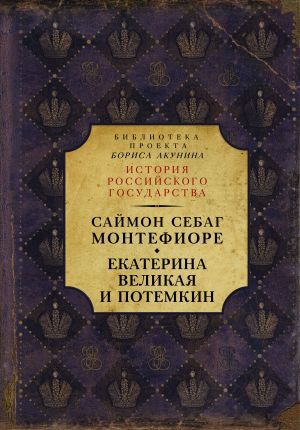 БИБЛИОТЕКА ПРОЕКТА
БОРИСА АКУНИНА

ИСТОРИЯ РОССИЙСКОГО ГОСУДАРСТВА

САЙМОН СЕБАГ МОНТЕФИОРЕ

ЕКАТЕРИНА ВЕЛИКАЯ И ПОТЕМКИН